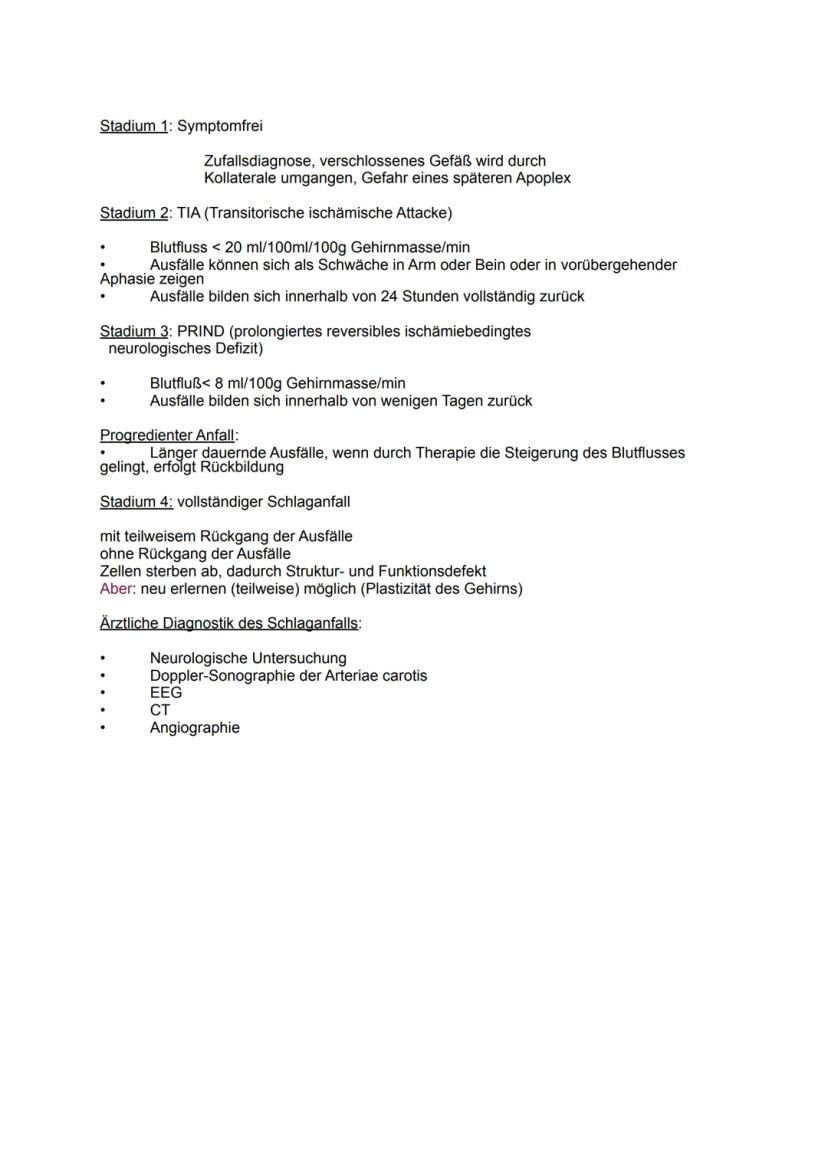 Stadium 1: Symptomfrei

Zufallsdiagnose, verschlossenes Gefäß wird durch Kollaterale umgangen, Gefahr eines späteren Apoplex

Stadium 2: TIA (Transitorische ischämische Attacke)

• Blutfluss < 20 ml/100ml/100g Gehirnmasse/min
• Ausfälle können sich als Schwäche in Arm oder Bein oder in vorübergehender Aphasie zeigen
• Ausfälle bilden sich innerhalb von 24 Stunden vollständig zurück

Stadium 3: PRIND (prolongiertes reversibles ischämiebedingtes neurologisches Defizit)

• Blutfluß< 8 ml/100g Gehirnmasse/min
• Ausfälle bilden sich innerhalb von wenigen Tagen zurück

Progredienter Anfall:
• Länger dauernde Ausfälle, wenn durch Therapie die Steigerung des Blutflusses gelingt, erfolgt Rückbildung

Stadium 4: vollständiger Schlaganfall

mit teilweisem Rückgang der Ausfälle
ohne Rückgang der Ausfälle
Zellen sterben ab, dadurch Struktur- und Funktionsdefekt
Aber: neu erlernen (teilweise) möglich (Plastizität des Gehirns)

Ärztliche Diagnostik des Schlaganfalls:

• Neurologische Untersuchung
• Doppler-Sonographie der Arteriae carotis
• EEG
• CT
• Angiographie